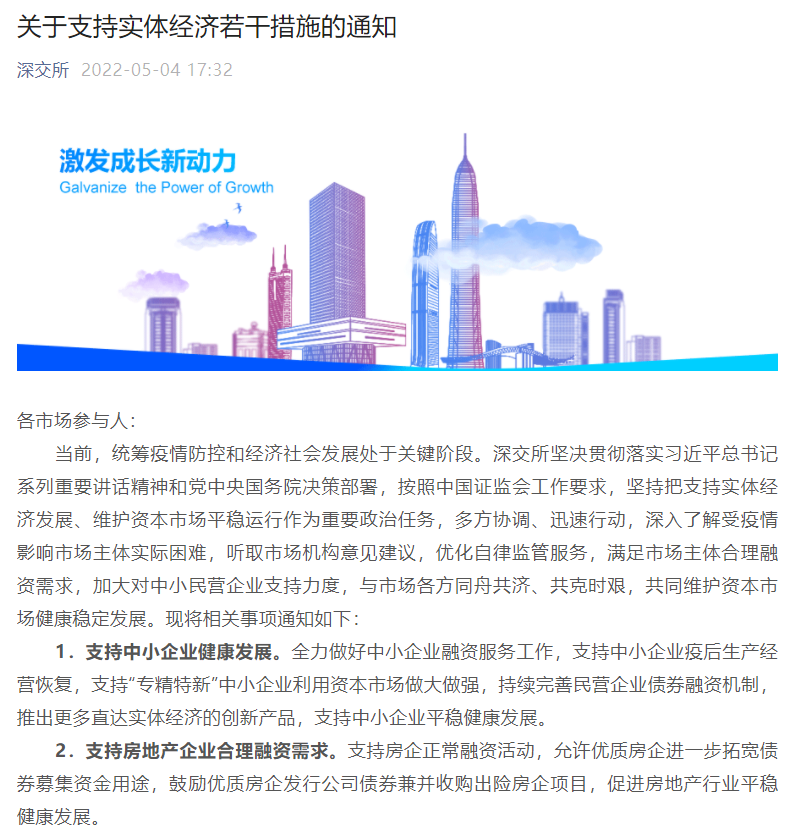 关于支持实体经济若干措施的通知

深交所 2022-05-04 17:32

激发成长新动力
Galvanize the Power of Growth

各市场参与人：

当前，统筹疫情防控和经济社会发展处于关键阶段。深交所坚决贯彻落实习近平总书记系列重要讲话精神和党中央国务院决策部署，按照中国证监会工作要求，坚持把支持实体经济发展、维护资本市场平稳运行作为重要政治任务，多方协调、迅速行动，深入了解受疫情影响市场主体实际困难，听取市场机构意见建议，优化自律监管服务，满足市场主体合理融资需求，加大对中小民营企业支持力度，与市场各方同舟共济、共克时艰，共同维护资本市场健康稳定发展。现将相关事项通知如下：

1．支持中小企业健康发展。全力做好中小企业融资服务工作，支持中小企业疫后生产经营恢复，支持“专精特新”中小企业利用资本市场做大做强，持续完善民营企业债券融资机制，推出更多直达实体经济的创新产品，支持中小企业平稳健康发展。

2．支持房地产企业合理融资需求。支持房企正常融资活动，允许优质房企进一步拓宽债券募集资金用途，鼓励优质房企发行公司债券兼并收购出险房企项目，促进房地产行业平稳健康发展。